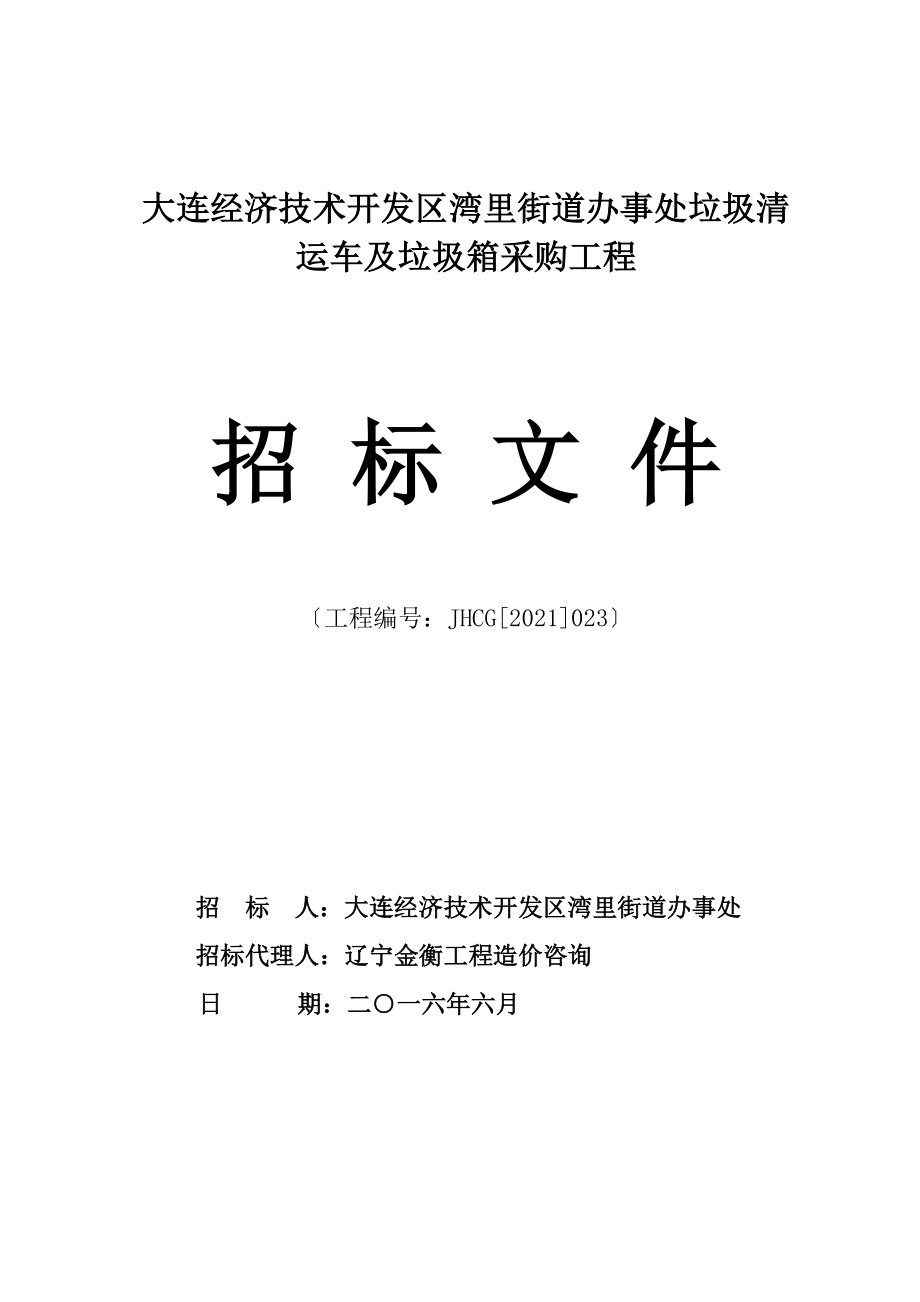 大连经济技术开发区湾里街道办事处垃圾清运车及垃圾箱采购工程

招 标 文 件

〔工程编号：JHCG[2021]023〕

招 标 人：大连经济技术开发区湾里街道办事处

招标代理人：辽宁金衡工程造价咨询

日 期：二〇一六年六月